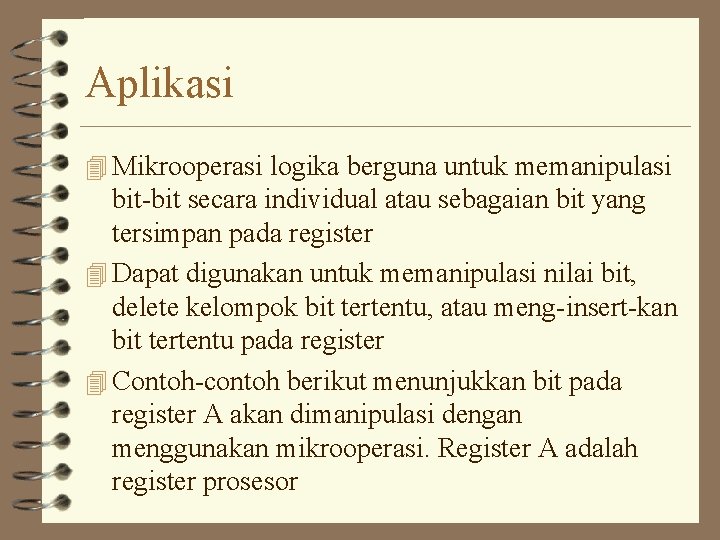 Aplikasi

Mikrooperasi logika berguna untuk memanipulasi bit-bit secara individual atau sebagaian bit yang tersimpan pada register

Dapat digunakan untuk memanipulasi nilai bit, delete kelompok bit tertentu, atau meng-insert-kan bit tertentu pada register

Contoh-contoh berikut menunjukkan bit pada register A akan dimanipulasi dengan menggunakan mikrooperasi. Register A adalah register prosesor